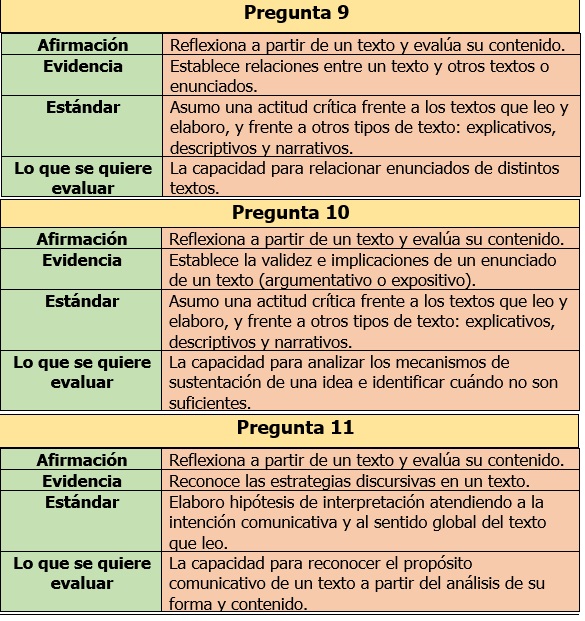 **Pregunta 9**

| | |
|---|---|
| **Afirmación** | Reflexiona a partir de un texto y evalúa su contenido. |
| **Evidencia** | Establece relaciones entre un texto y otros textos o enunciados. |
| **Estándar** | Asumo una actitud crítica frente a los textos que leo y elaboro, y frente a otros tipos de texto: explicativos, descriptivos y narrativos. |
| **Lo que se quiere evaluar** | La capacidad para relacionar enunciados de distintos textos. |

**Pregunta 10**

| | |
|---|---|
| **Afirmación** | Reflexiona a partir de un texto y evalúa su contenido. |
| **Evidencia** | Establece la validez e implicaciones de un enunciado de un texto (argumentativo o expositivo). |
| **Estándar** | Asumo una actitud crítica frente a los textos que leo y elaboro, y frente a otros tipos de texto: explicativos, descriptivos y narrativos. |
| **Lo que se quiere evaluar** | La capacidad para analizar los mecanismos de sustentación de una idea e identificar cuándo no son suficientes. |

**Pregunta 11**

| | |
|---|---|
| **Afirmación** | Reflexiona a partir de un texto y evalúa su contenido. |
| **Evidencia** | Reconoce las estrategias discursivas en un texto. |
| **Estándar** | Elaboro hipótesis de interpretación atendiendo a la intención comunicativa y al sentido global del texto que leo. |
| **Lo que se quiere evaluar** | La capacidad para reconocer el propósito comunicativo de un texto a partir del análisis de su forma y contenido. |